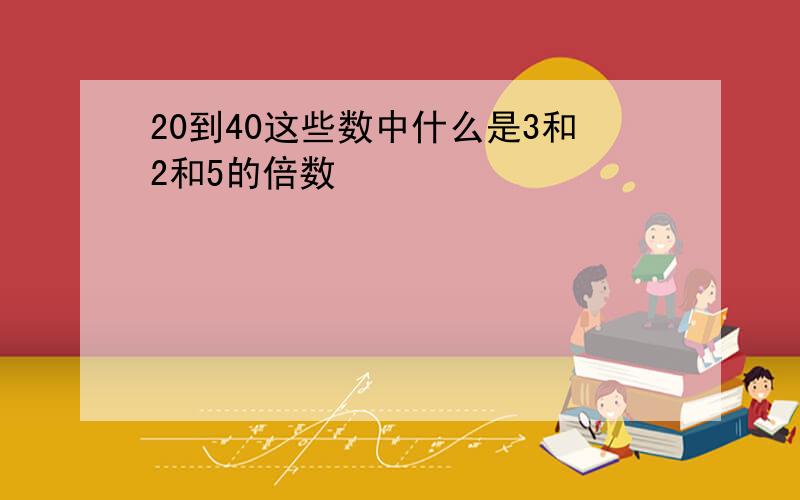 20到40这些数中什么是3和2和5的倍数